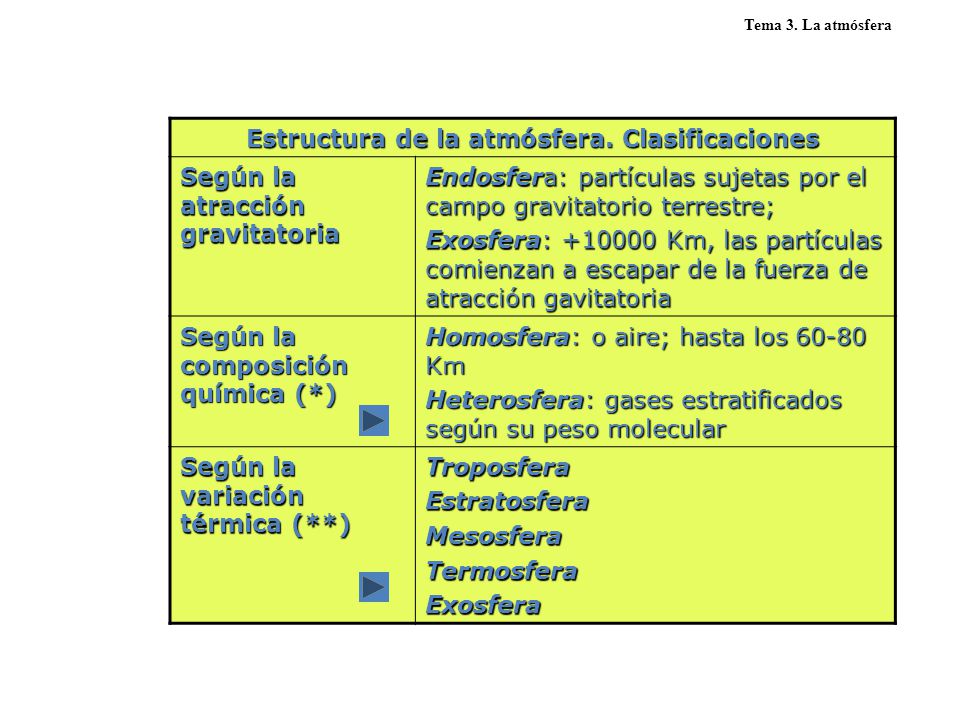 Tema 3. La atmósfera

| Estructura de la atmósfera. Clasificaciones | |
|---|---|
| Según la atracción gravitatoria | Endosfera: partículas sujetas por el campo gravitatorio terrestre; Exosfera: +10000 Km, las partículas comienzan a escapar de la fuerza de atracción gavitatoria |
| Según la composición química (*) | Homosfera: o aire; hasta los 60-80 Km Heterosfera: gases estratificados según su peso molecular |
| Según la variación térmica (**) | Troposfera Estratosfera Mesosfera Termosfera Exosfera |